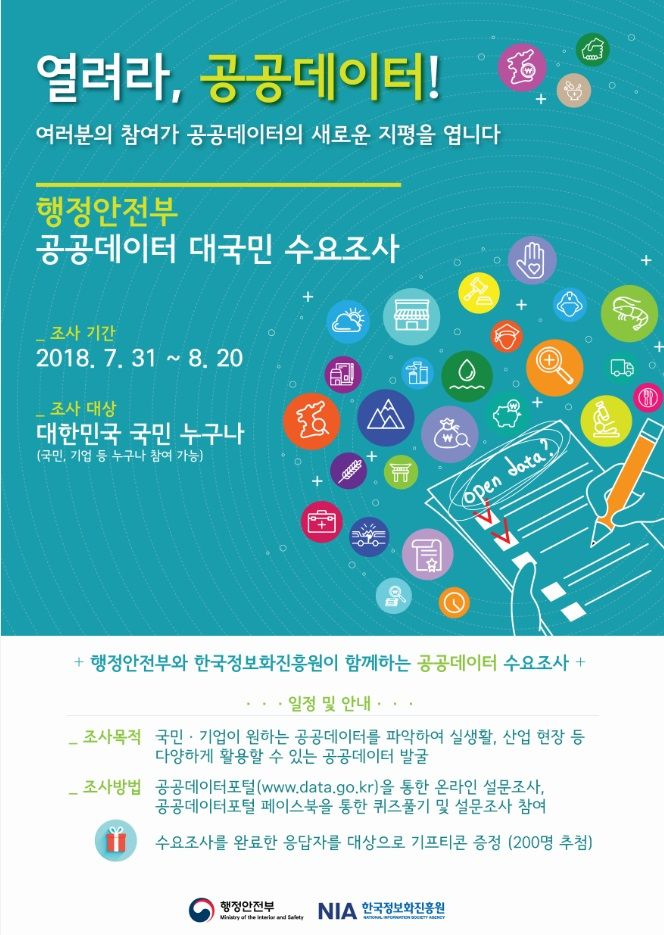 열려라, 공공데이터!

여러분의 참여가 공공데이터의 새로운 지평을 엽니다

행정안전부
공공데이터 대국민 수요조사

_ 조사 기간
2018. 7. 31 ~ 8. 20

_ 조사 대상
대한민국 국민 누구나
(국민, 기업 등 누구나 참여 가능)

open data?

+ 행정안전부와 한국정보화진흥원이 함께하는 공공데이터 수요조사 +

· · · 일정 및 안내 · · ·

_ 조사목적 국민 · 기업이 원하는 공공데이터를 파악하여 실생활, 산업 현장 등 다양하게 활용할 수 있는 공공데이터 발굴

_ 조사방법 공공데이터포털(www.data.go.kr)을 통한 온라인 설문조사, 공공데이터포털 페이스북을 통한 퀴즈풀기 및 설문조사 참여

수요조사를 완료한 응답자를 대상으로 기프티콘 증정 (200명 추첨)

행정안전부
Ministry of the Interior and Safety

NIA 한국정보화진흥원
NATIONAL INFORMATION SOCIETY AGENCY